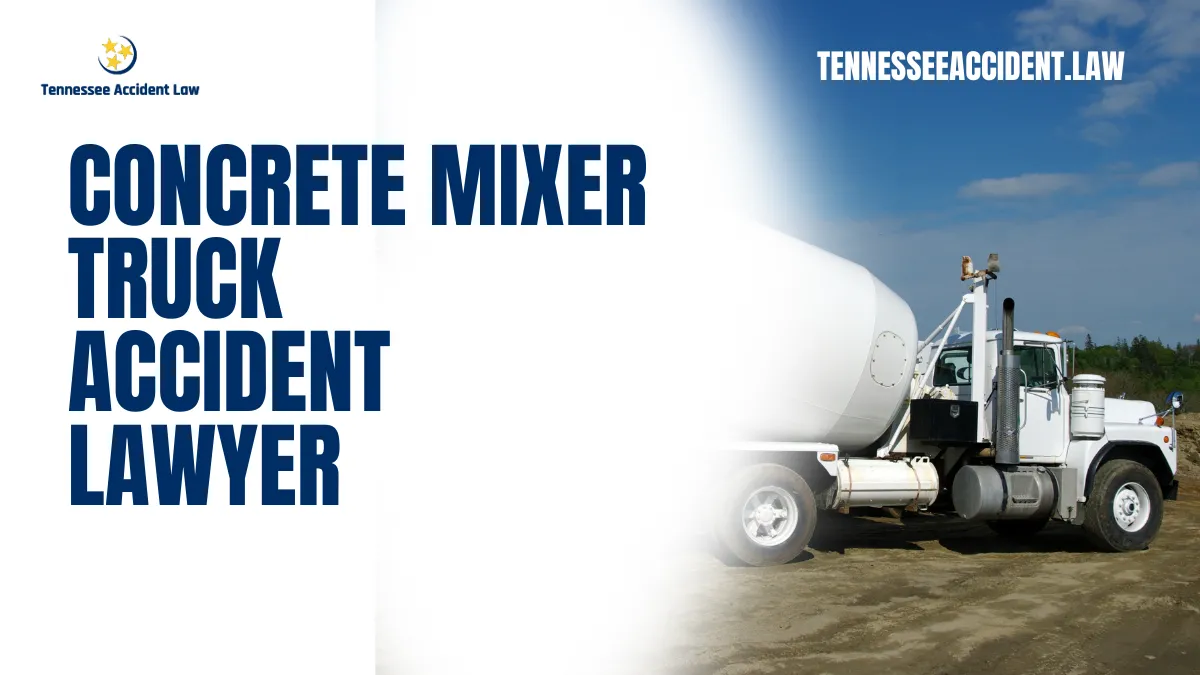 Tennessee Accident Law

TENNESSEEACCIDENT.LAW

CONCRETE MIXER TRUCK ACCIDENT LAWYER